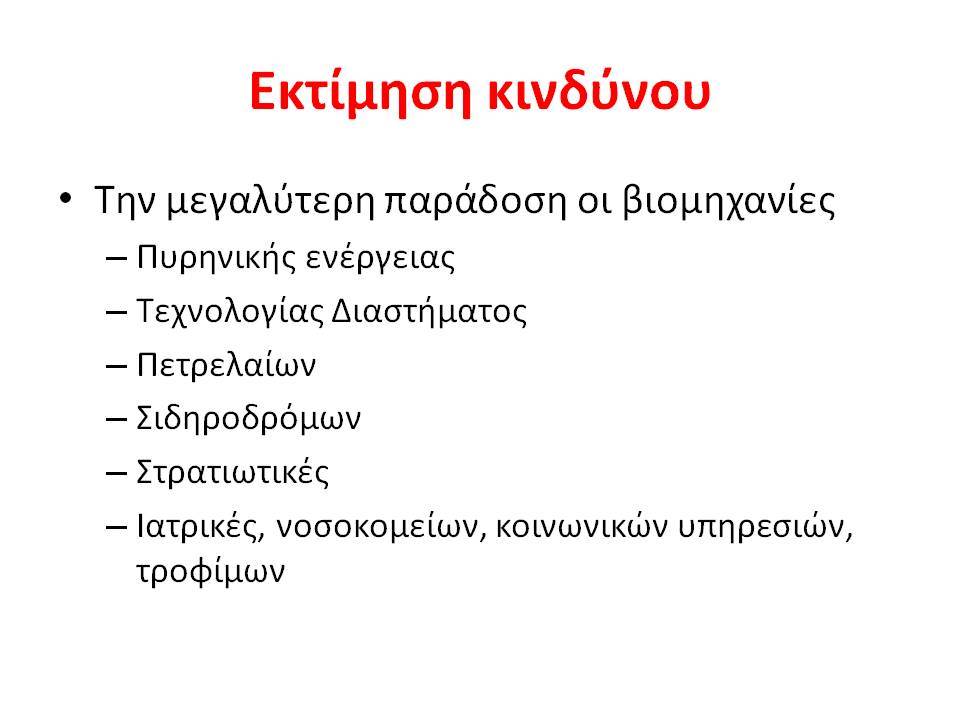 Εκτίμηση κινδύνου

• Την μεγαλύτερη παράδοση οι βιομηχανίες
– Πυρηνικής ενέργειας
– Τεχνολογίας Διαστήματος
– Πετρελαίων
– Σιδηροδρόμων
– Στρατιωτικές
– Ιατρικές, νοσοκομείων, κοινωνικών υπηρεσιών, τροφίμων